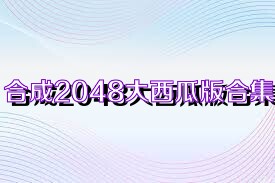 合成2048大西瓜版合集